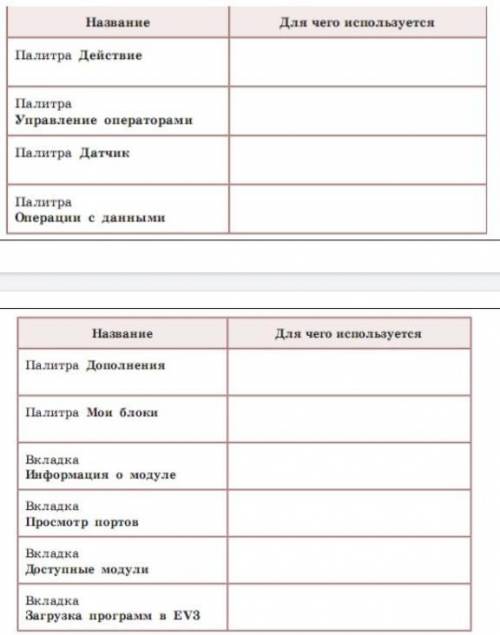 | Название | Для чего используется |
|---|---|
| Палитра Действие | |
| Палитра Управление операторами | |
| Палитра Датчик | |
| Палитра Операции с данными | |

| Название | Для чего используется |
|---|---|
| Палитра Дополнения | |
| Палитра Мои блоки | |
| Вкладка Информация о модуле | |
| Вкладка Просмотр портов | |
| Вкладка Доступные модули | |
| Вкладка Загрузка программ в EV3 | |